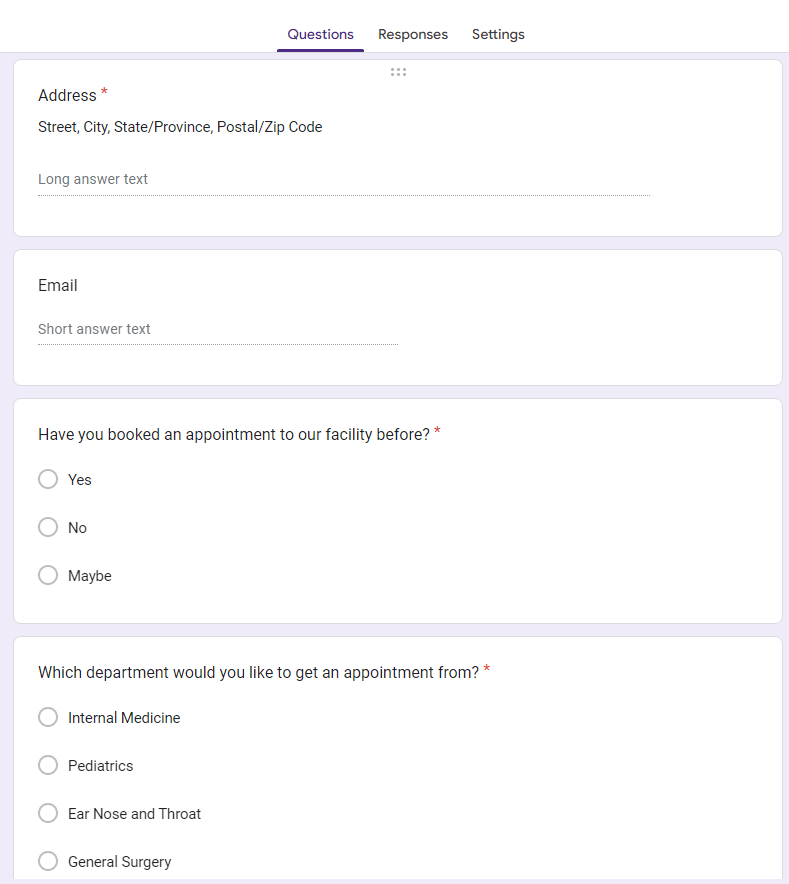 Questions Responses Settings

Address *

Street, City, State/Province, Postal/Zip Code

Long answer text

Email

Short answer text

Have you booked an appointment to our facility before? *

Yes

No

Maybe

Which department would you like to get an appointment from? *

Internal Medicine

Pediatrics

Ear Nose and Throat

General Surgery